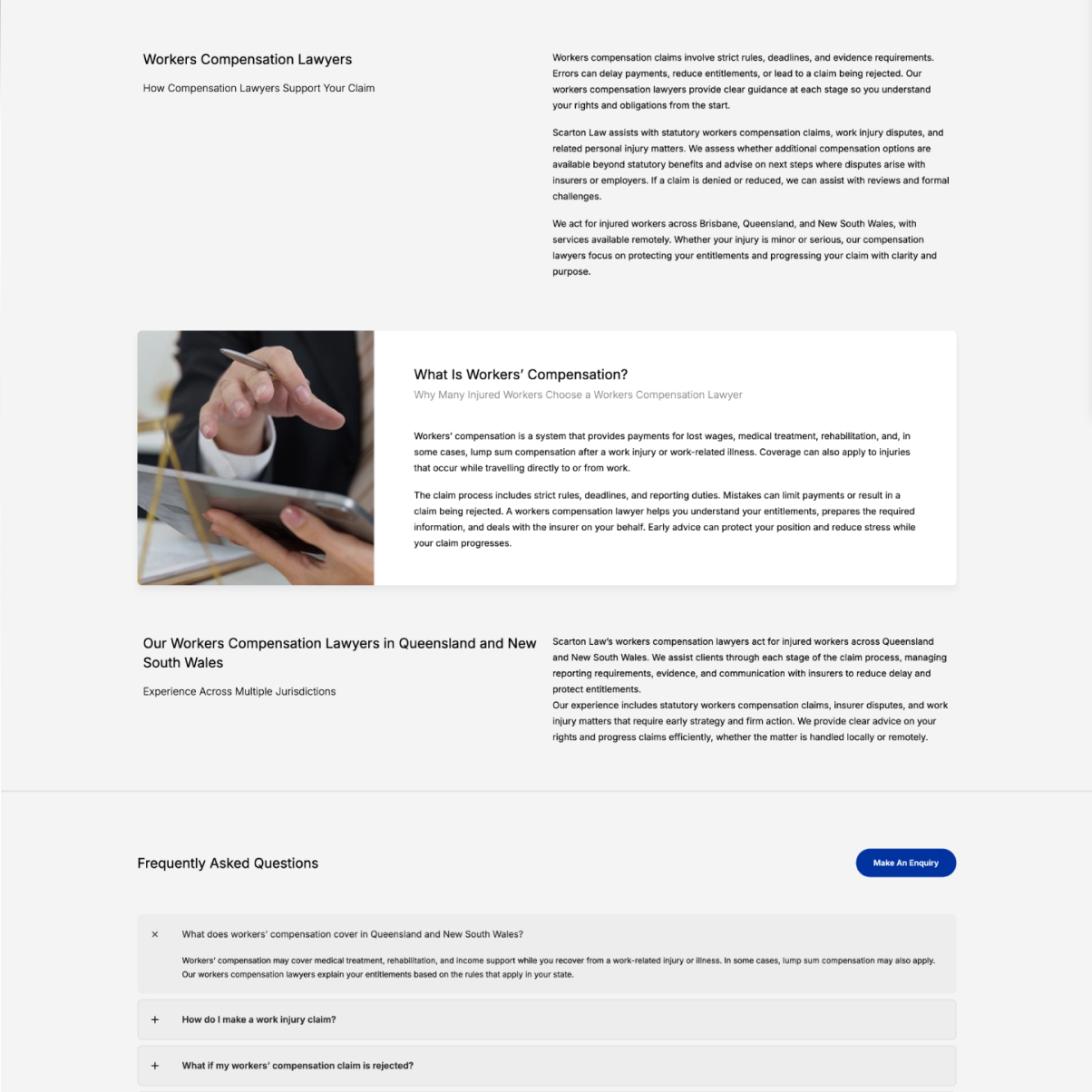 Workers Compensation Lawyers

How Compensation Lawyers Support Your Claim

Workers compensation claims involve strict rules, deadlines, and evidence requirements. Errors can delay payments, reduce entitlements, or lead to a claim being rejected. Our workers compensation lawyers provide clear guidance at each stage so you understand your rights and obligations from the start.

Scarton Law assists with statutory workers compensation claims, work injury disputes, and related personal injury matters. We assess whether additional compensation options are available beyond statutory benefits and advise on next steps where disputes arise with insurers or employers. If a claim is denied or reduced, we can assist with reviews and formal challenges.

We act for injured workers across Brisbane, Queensland, and New South Wales, with services available remotely. Whether your injury is minor or serious, our compensation lawyers focus on protecting your entitlements and progressing your claim with clarity and purpose.

What Is Workers' Compensation?

Why Many Injured Workers Choose a Workers Compensation Lawyer

Workers' compensation is a system that provides payments for lost wages, medical treatment, rehabilitation, and, in some cases, lump sum compensation after a work injury or work-related illness. Coverage can also apply to injuries that occur while travelling directly to or from work.

The claim process includes strict rules, deadlines, and reporting duties. Mistakes can limit payments or result in a claim being rejected. A workers compensation lawyer helps you understand your entitlements, prepares the required information, and deals with the insurer on your behalf. Early advice can protect your position and reduce stress while your claim progresses.

Our Workers Compensation Lawyers in Queensland and New South Wales

Experience Across Multiple Jurisdictions

Scarton Law's workers compensation lawyers act for injured workers across Queensland and New South Wales. We assist clients through each stage of the claim process, managing reporting requirements, evidence, and communication with insurers to reduce delay and protect entitlements.
Our experience includes statutory workers compensation claims, insurer disputes, and work injury matters that require early strategy and firm action. We provide clear advice on your rights and progress claims efficiently, whether the matter is handled locally or remotely.

Frequently Asked Questions

Make An Enquiry

× What does workers' compensation cover in Queensland and New South Wales?

Workers' compensation may cover medical treatment, rehabilitation, and income support while you recover from a work-related injury or illness. In some cases, lump sum compensation may also apply. Our workers compensation lawyers explain your entitlements based on the rules that apply in your state.

+ How do I make a work injury claim?

+ What if my workers' compensation claim is rejected?